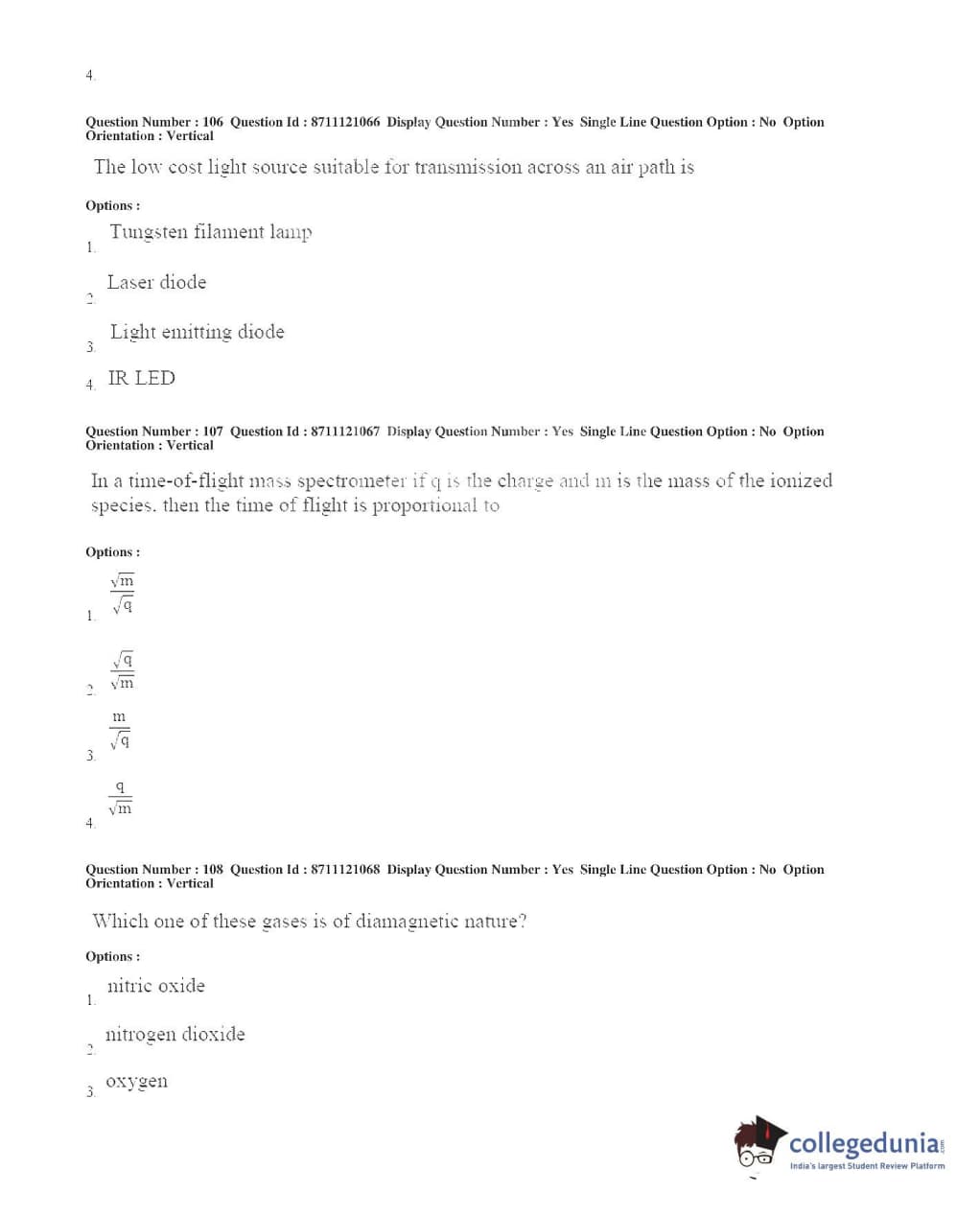 4.

Question Number : 106 Question Id : 8711121066 Display Question Number : Yes Single Line Question Option : No Option Orientation : Vertical

The low cost light source suitable for transmission across an air path is

Options :

1. Tungsten filament lamp

2. Laser diode

3. Light emitting diode

4. IR LED

Question Number : 107 Question Id : 8711121067 Display Question Number : Yes Single Line Question Option : No Option Orientation : Vertical

In a time-of-flight mass spectrometer if q is the charge and m is the mass of the ionized species, then the time of flight is proportional to

Options :

1. $\frac{\sqrt{m}}{\sqrt{q}}$

2. $\frac{\sqrt{q}}{\sqrt{m}}$

3. $\frac{m}{\sqrt{q}}$

4. $\frac{q}{\sqrt{m}}$

Question Number : 108 Question Id : 8711121068 Display Question Number : Yes Single Line Question Option : No Option Orientation : Vertical

Which one of these gases is of diamagnetic nature?

Options :

1. nitric oxide

2. nitrogen dioxide

3. oxygen

collegedunia.com
India's largest Student Review Platform